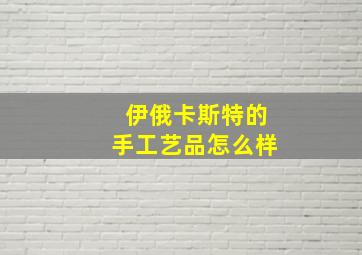 伊俄卡斯特的
手工艺品怎么样